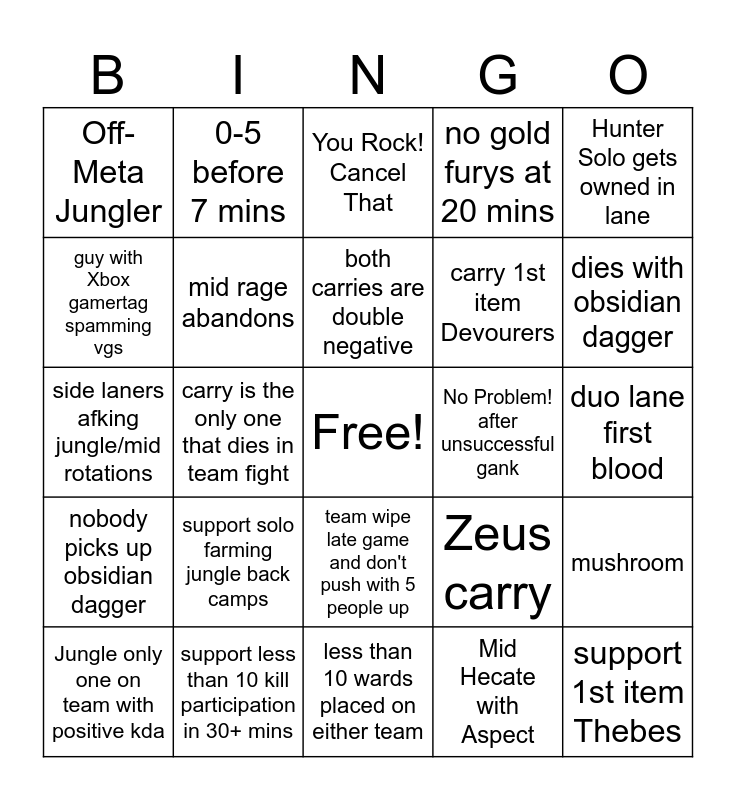 | B | I | N | G | O |
|---|---|---|---|---|
| Off-Meta Jungler | 0-5 before 7 mins | You Rock! Cancel That | no gold furys at 20 mins | Hunter Solo gets owned in lane |
| guy with Xbox gamertag spamming vgs | mid rage abandons | both carries are double negative | carry 1st item Devourers | dies with obsidian dagger |
| side laners afking jungle/mid rotations | carry is the only one that dies in team fight | Free! | No Problem! after unsuccessful gank | duo lane first blood |
| nobody picks up obsidian dagger | support solo farming jungle back camps | team wipe late game and don't push with 5 people up | Zeus carry | mushroom |
| Jungle only one on team with positive kda | support less than 10 kill participation in 30+ mins | less than 10 wards placed on either team | Mid Hecate with Aspect | support 1st item Thebes |